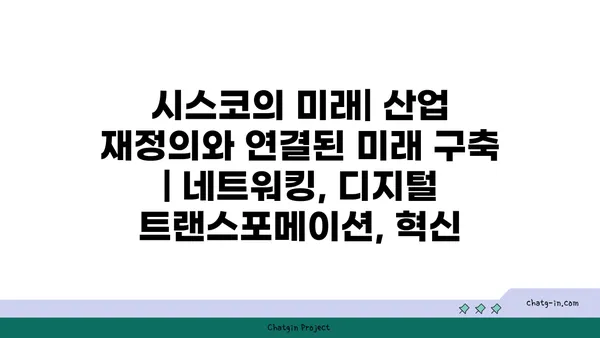 시스코의 미래| 산업 재정의와 연결된 미래 구축 | 네트워킹, 디지털 트랜스포메이션, 혁신

chatg-in.com

Chatgin Project